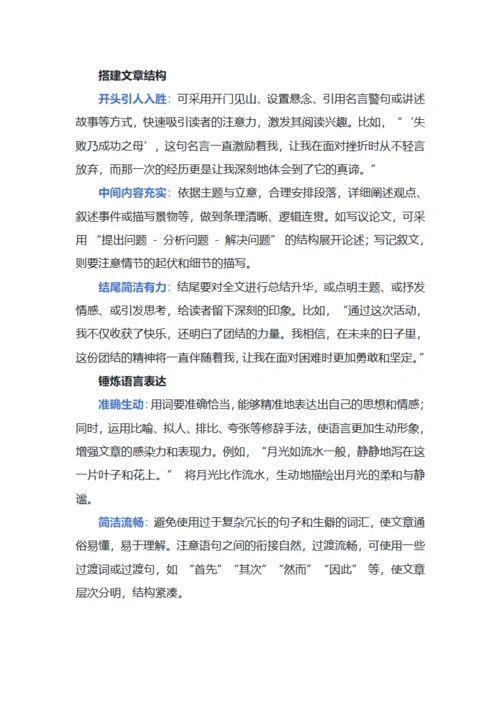 搭建文章结构

开头引人入胜：可采用开门见山、设置悬念、引用名言警句或讲述故事等方式，快速吸引读者的注意力，激发其阅读兴趣。比如，“‘失败乃成功之母’，这句名言一直激励着我，让我在面对挫折时从不轻言放弃，而那一次的经历更是让我深刻地体会到了它的真谛。”

中间内容充实：依据主题与立意，合理安排段落，详细阐述观点、叙述事件或描写景物等，做到条理清晰、逻辑连贯。如写议论文，可采用“提出问题 - 分析问题 - 解决问题”的结构展开论述；写记叙文，则要注意情节的起伏和细节的描写。

结尾简洁有力：结尾要对全文进行总结升华，或点明主题、或抒发情感、或引发思考，给读者留下深刻的印象。比如，“通过这次活动，我不仅收获了快乐，还明白了团结的力量。我相信，在未来的日子里，这份团结的精神将一直伴随着我，让我在面对困难时更加勇敢和坚定。”

锤炼语言表达

准确生动：用词要准确恰当，能够精准地表达出自己的思想和情感；同时，运用比喻、拟人、排比、夸张等修辞手法，使语言更加生动形象，增强文章的感染力和表现力。例如，“月光如流水一般，静静地泻在这一片叶子和花上。” 将月光比作流水，生动地描绘出月光的柔和与静谧。

简洁流畅：避免使用过于复杂冗长的句子和生僻的词汇，使文章通俗易懂，易于理解。注意语句之间的衔接自然，过渡流畅，可使用一些过渡词或过渡句，如“首先”“其次”“然而”“因此”等，使文章层次分明，结构紧凑。